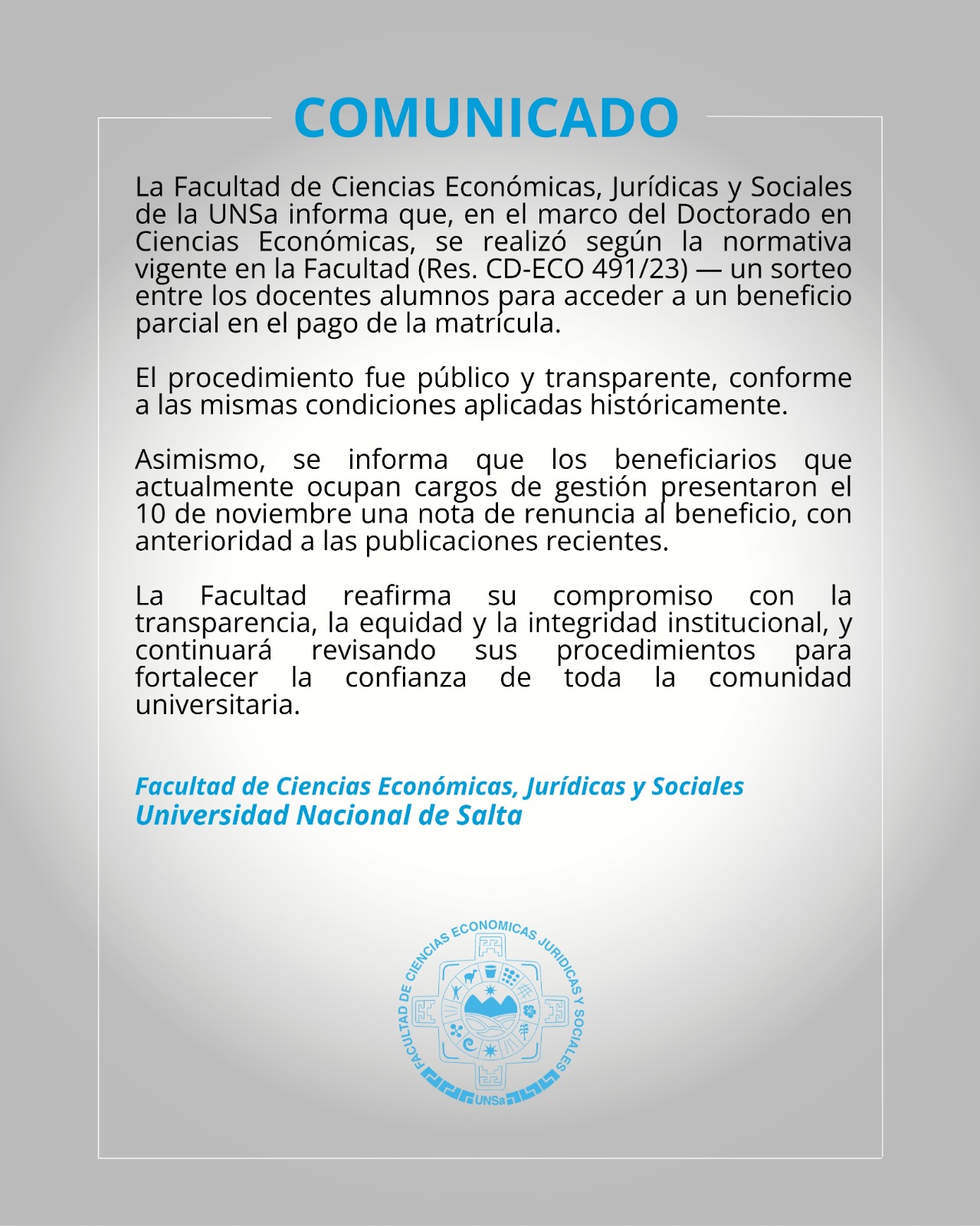 COMUNICADO

La Facultad de Ciencias Económicas, Jurídicas y Sociales de la UNSa informa que, en el marco del Doctorado en Ciencias Económicas, se realizó según la normativa vigente en la Facultad (Res. CD-ECO 491/23) — un sorteo entre los docentes alumnos para acceder a un beneficio parcial en el pago de la matrícula.

El procedimiento fue público y transparente, conforme a las mismas condiciones aplicadas históricamente.

Asimismo, se informa que los beneficiarios que actualmente ocupan cargos de gestión presentaron el 10 de noviembre una nota de renuncia al beneficio, con anterioridad a las publicaciones recientes.

La Facultad reafirma su compromiso con la transparencia, la equidad y la integridad institucional, y continuará revisando sus procedimientos para fortalecer la confianza de toda la comunidad universitaria.

Facultad de Ciencias Económicas, Jurídicas y Sociales
Universidad Nacional de Salta

FACULTAD DE CIENCIAS ECONOMICAS JURIDICAS Y SOCIALES
UNSa